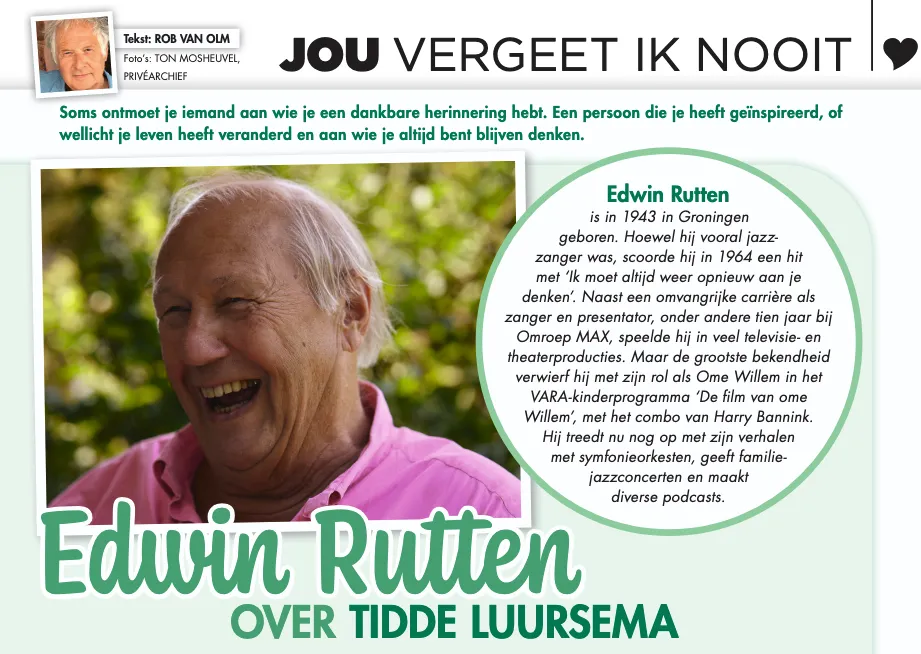 Tekst: ROB VAN OLM
Foto's: TON MOSHEUVEL, PRIVÉARCHIEF

JOU VERGEET IK NOOIT

Soms ontmoet je iemand aan wie je een dankbare herinnering hebt. Een persoon die je heeft geïnspireerd, of wellicht je leven heeft veranderd en aan wie je altijd bent blijven denken.

Edwin Rutten

is in 1943 in Groningen geboren. Hoewel hij vooral jazzzanger was, scoorde hij in 1964 een hit met 'Ik moet altijd weer opnieuw aan je denken'. Naast een omvangrijke carrière als zanger en presentator, onder andere tien jaar bij Omroep MAX, speelde hij in veel televisie- en theaterproducties. Maar de grootste bekendheid verwierf hij met zijn rol als Ome Willem in het VARA-kinderprogramma 'De film van ome Willem', met het combo van Harry Bannink. Hij treedt nu nog op met zijn verhalen met symfonieorkesten, geeft familiejazzconcerten en maakt diverse podcasts.

Edwin Rutten
OVER TIDDE LUURSEMA